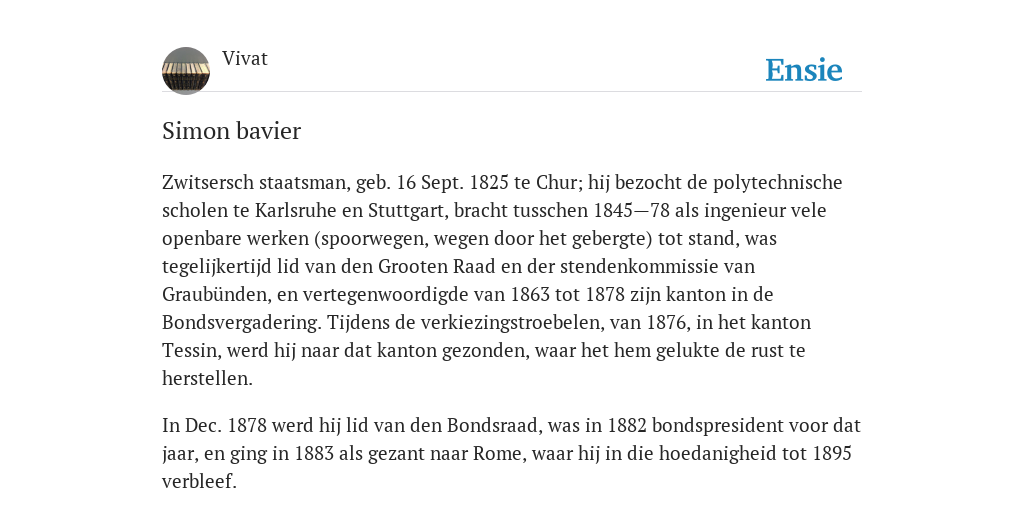 Vivat

Ensie

Simon bavier

Zwitsersch staatsman, geb. 16 Sept. 1825 te Chur; hij bezocht de polytechnische scholen te Karlsruhe en Stuttgart, bracht tusschen 1845—78 als ingenieur vele openbare werken (spoorwegen, wegen door het gebergte) tot stand, was tegelijkertijd lid van den Grooten Raad en der stendenkommissie van Graubünden, en vertegenwoordigde van 1863 tot 1878 zijn kanton in de Bondsvergadering. Tijdens de verkiezingstroebelen, van 1876, in het kanton Tessin, werd hij naar dat kanton gezonden, waar het hem gelukte de rust te herstellen.

In Dec. 1878 werd hij lid van den Bondsraad, was in 1882 bondspresident voor dat jaar, en ging in 1883 als gezant naar Rome, waar hij in die hoedanigheid tot 1895 verbleef.